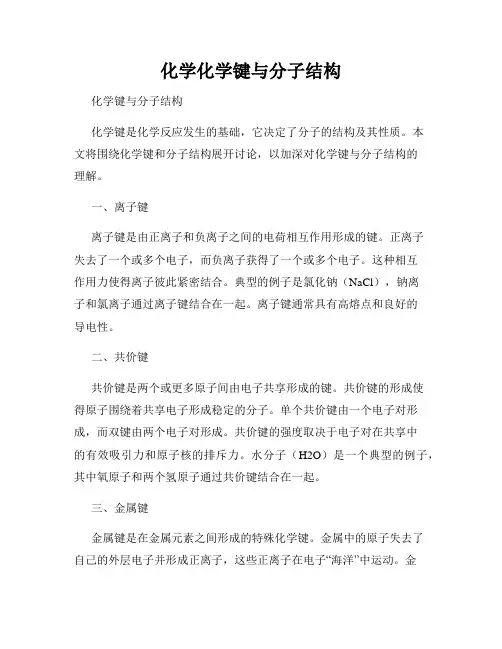 化学化学键与分子结构

化学键与分子结构

化学键是化学反应发生的基础，它决定了分子的结构及其性质。本文将围绕化学键和分子结构展开讨论，以加深对化学键与分子结构的理解。

一、离子键

离子键是由正离子和负离子之间的电荷相互作用形成的键。正离子失去了一个或多个电子，而负离子获得了一个或多个电子。这种相互作用力使得离子彼此紧密结合。典型的例子是氯化钠（NaCl），钠离子和氯离子通过离子键结合在一起。离子键通常具有高熔点和良好的导电性。

二、共价键

共价键是两个或更多原子间由电子共享形成的键。共价键的形成使得原子围绕着共享电子形成稳定的分子。单个共价键由一个电子对形成，而双键由两个电子对形成。共价键的强度取决于电子对在共享中的有效吸引力和原子核的排斥力。水分子（H2O）是一个典型的例子，其中氧原子和两个氢原子通过共价键结合在一起。

三、金属键

金属键是在金属元素之间形成的特殊化学键。金属中的原子失去了自己的外层电子并形成正离子，这些正离子在电子“海洋”中运动。金